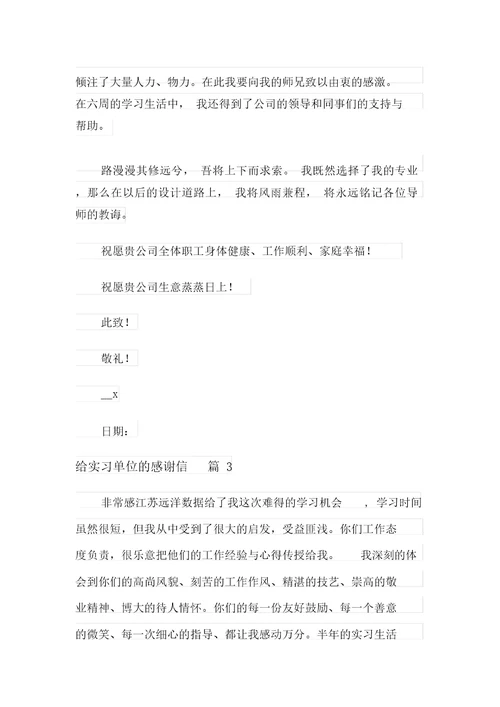 倾注了大量人力、物力。在此我要向我的师兄致以由衷的感激。在六周的学习生活中， 我还得到了公司的领导和同事们的支持与帮助。

路漫漫其修远兮， 吾将上下而求索。 我既然选择了我的专业，那么在以后的设计道路上， 我将风雨兼程， 将永远铭记各位导师的教诲。

祝愿贵公司全体职工身体健康、工作顺利、家庭幸福！

祝愿贵公司生意蒸蒸日上！

此致！

敬礼！

__x

日期：

给实习单位的感谢信 篇 3

非常感江苏远洋数据给了我这次难得的学习机会 ，学习时间虽然很短，但我从中受到了很大的启发，受益匪浅。你们工作态度负责，很乐意把他们的工作经验与心得传授给我。 我深刻的体会到你们的高尚风貌、刻苦的工作作风、精湛的技艺、崇高的敬业精神、博大的待人情怀。你们的每一份友好鼓励、每一个善意的微笑、每一次细心的指导、都让我感动万分。半年的实习生活